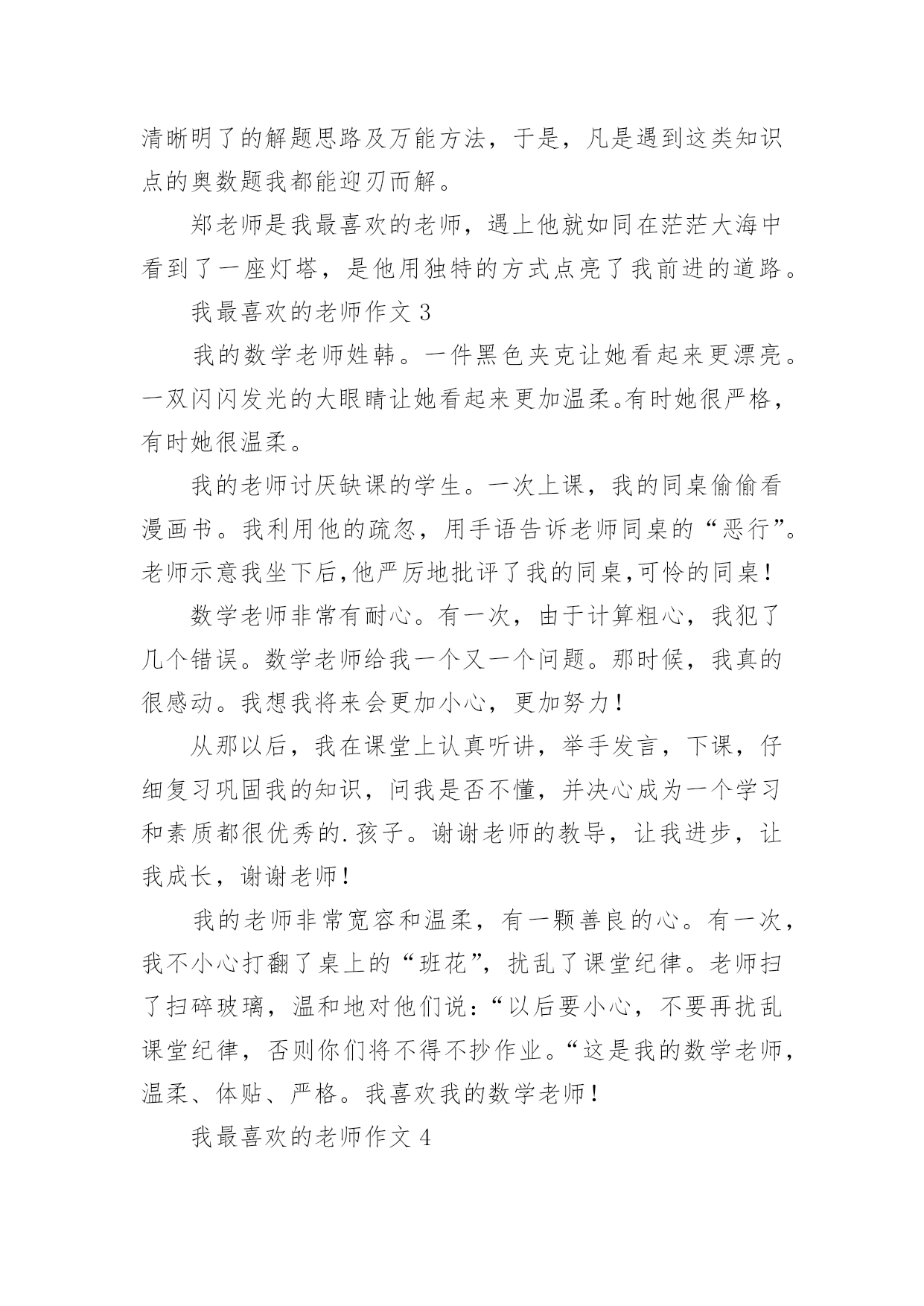 清晰明了的解题思路及万能方法，于是，凡是遇到这类知识点的奥数题我都能迎刃而解。

郑老师是我最喜欢的老师，遇上他就如同在茫茫大海中看到了一座灯塔，是他用独特的方式点亮了我前进的道路。

我最喜欢的老师作文 3

我的数学老师姓韩。一件黑色夹克让她看起来更漂亮。一双闪闪发光的大眼睛让她看起来更加温柔。有时她很严格，有时她很温柔。

我的老师讨厌缺课的学生。一次上课，我的同桌偷偷看漫画书。我利用他的疏忽，用手语告诉老师同桌的“恶行”。老师示意我坐下后,他严厉地批评了我的同桌,可怜的同桌！

数学老师非常有耐心。有一次，由于计算粗心，我犯了几个错误。数学老师给我一个又一个问题。那时候，我真的很感动。我想我将来会更加小心，更加努力！

从那以后，我在课堂上认真听讲，举手发言，下课，仔细复习巩固我的知识，问我是否不懂，并决心成为一个学习和素质都很优秀的.孩子。谢谢老师的教导，让我进步，让我成长，谢谢老师！

我的老师非常宽容和温柔，有一颗善良的心。有一次，我不小心打翻了桌上的“班花”，扰乱了课堂纪律。老师扫了扫碎玻璃，温和地对他们说：“以后要小心，不要再扰乱课堂纪律，否则你们将不得不抄作业。“这是我的数学老师，温柔、体贴、严格。我喜欢我的数学老师！

我最喜欢的老师作文 4